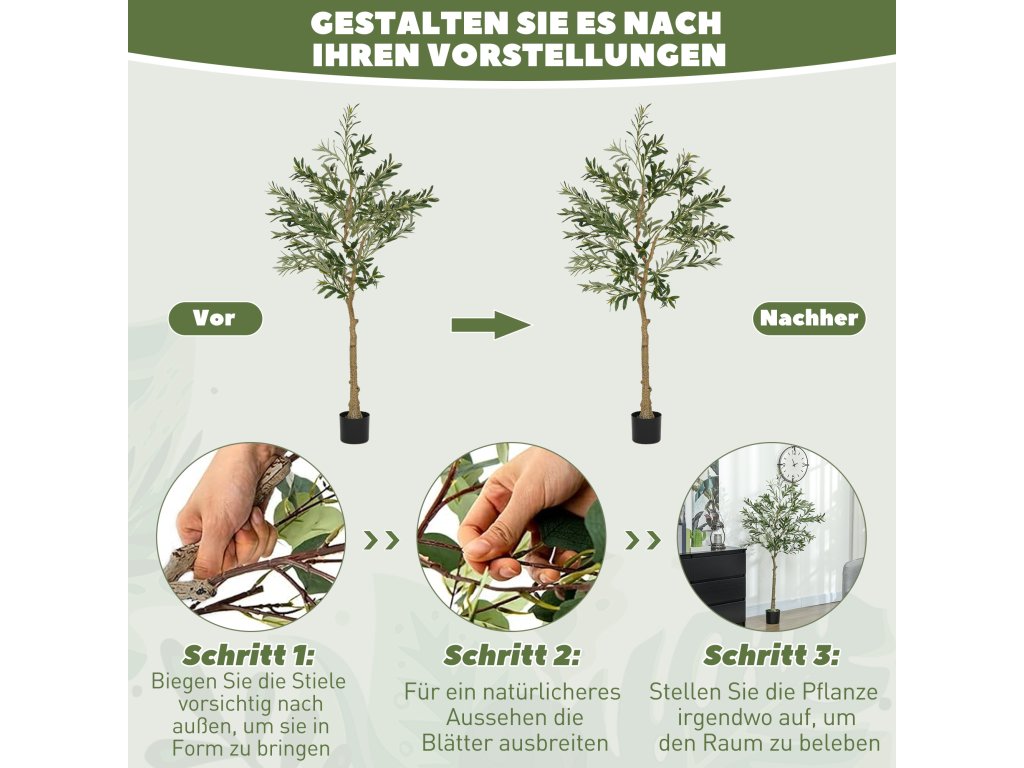 GESTALTEN SIE ES NACH IHREN VORSTELLUNGEN

Vor

Nachher

Schritt 1:
Biegen Sie die Stiele vorsichtig nach außen, um sie in Form zu bringen

Schritt 2:
Für ein natürlicheres Aussehen die Blätter ausbreiten

Schritt 3:
Stellen Sie die Pflanze irgendwo auf, um den Raum zu beleben